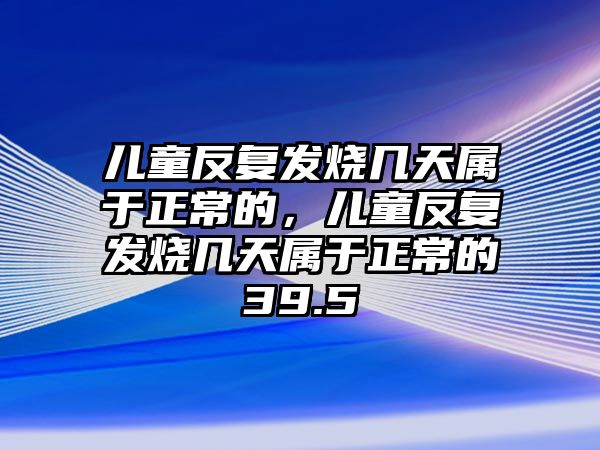 儿童反复发烧几天属于正常的，儿童反复发烧几天属于正常的39.5